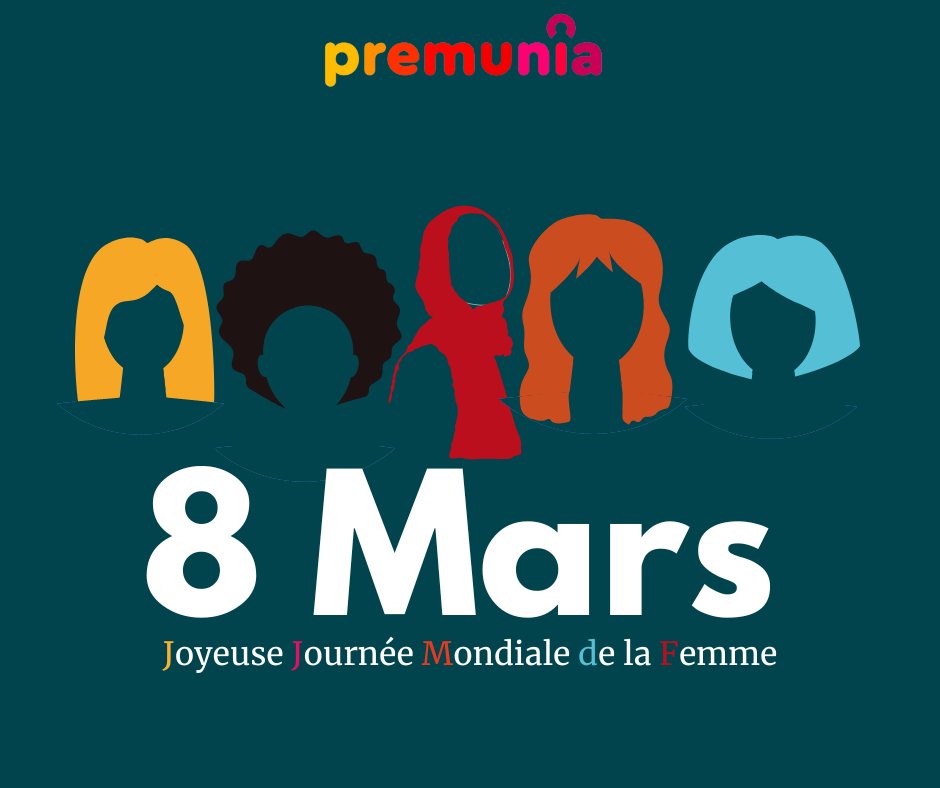 premunia

8 Mars

Joyeuse Journée Mondiale de la Femme